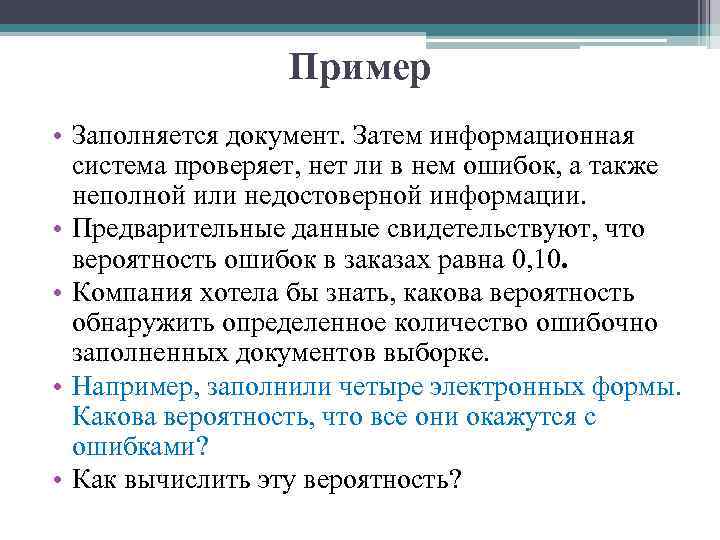 Пример

• Заполняется документ. Затем информационная система проверяет, нет ли в нем ошибок, а также неполной или недостоверной информации.
• Предварительные данные свидетельствуют, что вероятность ошибок в заказах равна 0,10.
• Компания хотела бы знать, какова вероятность обнаружить определенное количество ошибочно заполненных документов выборке.
• Например, заполнили четыре электронных формы. Какова вероятность, что все они окажутся с ошибками?
• Как вычислить эту вероятность?